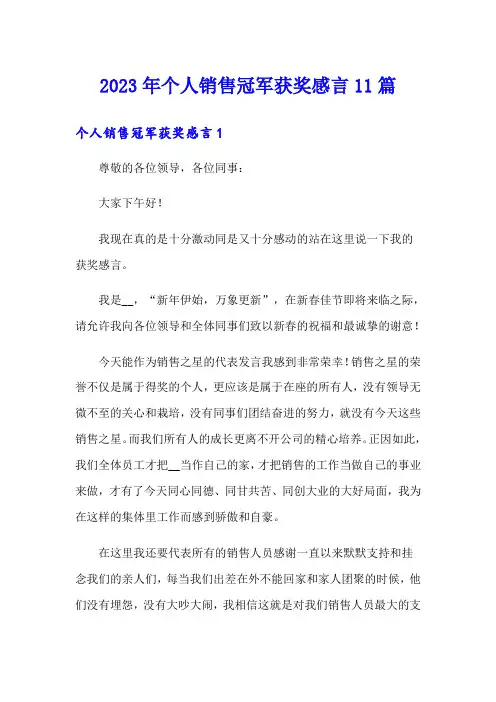 2023年个人销售冠军获奖感言11篇

个人销售冠军获奖感言1

尊敬的各位领导，各位同事：

大家下午好！

我现在真的是十分激动同是又十分感动的站在这里说一下我的获奖感言。

我是__，“新年伊始，万象更新”，在新春佳节即将来临之际，请允许我向各位领导和全体同事们致以新春的祝福和最诚挚的谢意！

今天能作为销售之星的代表发言我感到非常荣幸！销售之星的荣誉不仅是属于得奖的个人，更应该是属于在座的所有人，没有领导无微不至的关心和栽培，没有同事们团结奋进的努力，就没有今天这些销售之星。而我们所有人的成长更离不开公司的精心培养。正因如此，我们全体员工才把__当作自己的家，才把销售的工作当做自己的事业来做，才有了今天同心同德、同甘共苦、同创大业的大好局面，我为在这样的集体里工作而感到骄傲和自豪。

在这里我还要代表所有的销售人员感谢一直以来默默支持和挂念我们的亲人们，每当我们出差在外不能回家和家人团聚的时候，他们没有埋怨，没有大吵大闹，我相信这就是对我们销售人员最大的支